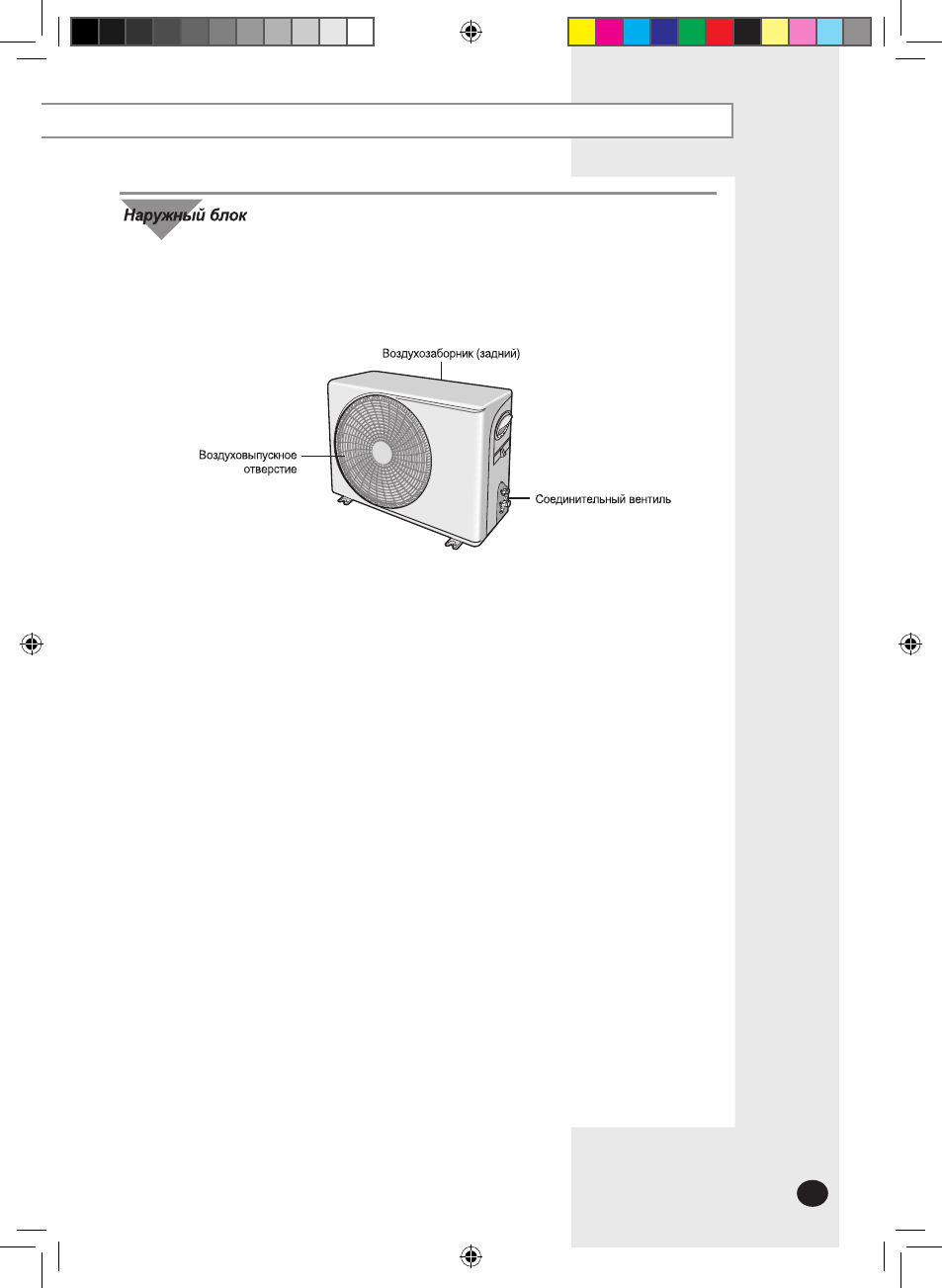 Наружный блок

Воздухозаборник (задний)

Воздуховыпускное отверстие

Соединительный вентиль